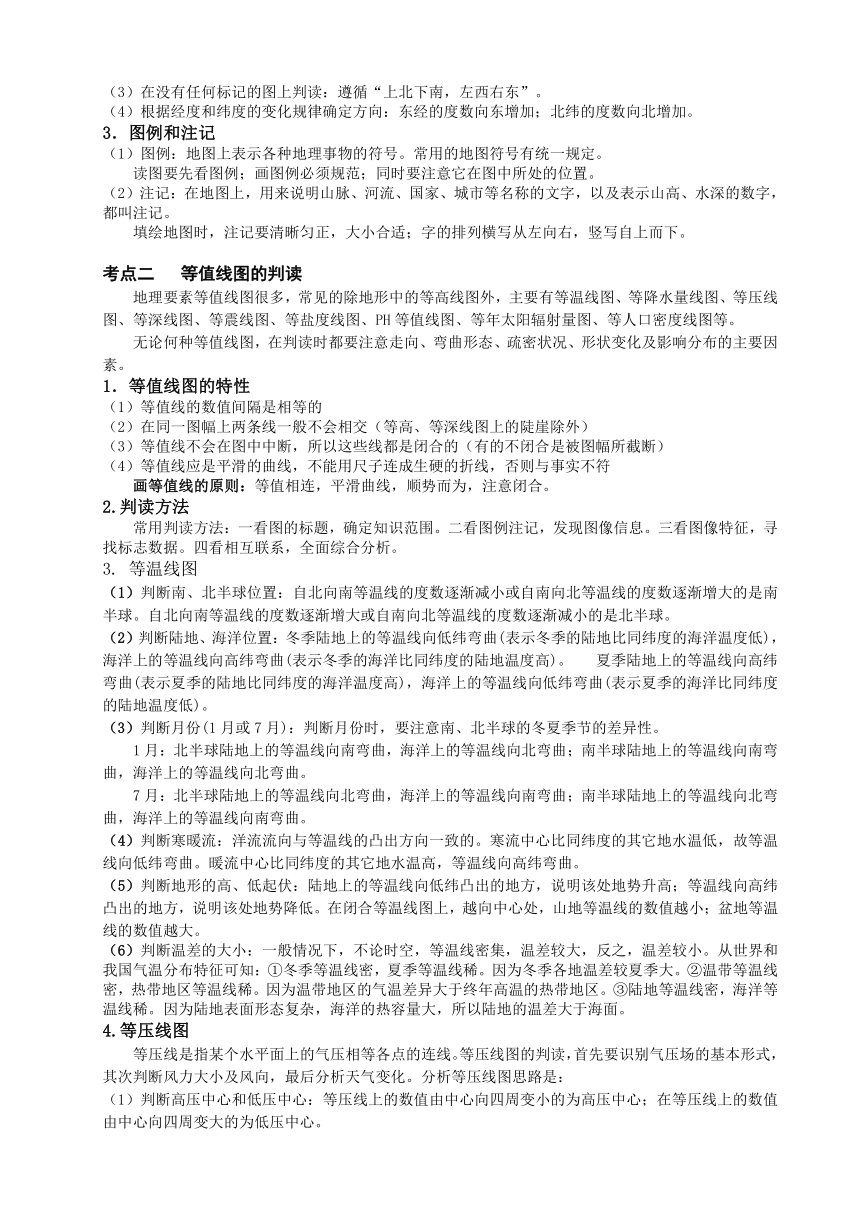 （3）在没有任何标记的图上判读：遵循“上北下南，左西右东”。
（4）根据经度和纬度的变化规律确定方向：东经的度数向东增加；北纬的度数向北增加。
3．图例和注记
（1）图例：地图上表示各种地理事物的符号。常用的地图符号有统一规定。
读图要先看图例；画图例必须规范；同时要注意它在图中所处的位置。
（2）注记：在地图上，用来说明山脉、河流、国家、城市等名称的文字，以及表示山高、水深的数字，都叫注记。
填绘地图时，注记要清晰匀正，大小合适；字的排列横写从左向右，竖写自上而下。

考点二　等值线图的判读
地理要素等值线图很多，常见的除地形中的等高线图外，主要有等温线图、等降水量线图、等压线图、等深线图、等震线图、等盐度线图、PH等值线图、等年太阳辐射量图、等人口密度线图等。
无论何种等值线图，在判读时都要注意走向、弯曲形态、疏密状况、形状变化及影响分布的主要因素。
1．等值线图的特性
（1）等值线的数值间隔是相等的
（2）在同一图幅上两条线一般不会相交（等高、等深线图上的陡崖除外）
（3）等值线不会在图中中断，所以这些线都是闭合的（有的不闭合是被图幅所截断）
（4）等值线应是平滑的曲线，不能用尺子连成生硬的折线，否则与事实不符
画等值线的原则：等值相连，平滑曲线，顺势而为，注意闭合。
2.判读方法
常用判读方法：一看图的标题，确定知识范围。二看图例注记，发现图像信息。三看图像特征，寻找标志数据。四看相互联系，全面综合分析。
3. 等温线图
（1）判断南、北半球位置：自北向南等温线的度数逐渐减小或自南向北等温线的度数逐渐增大的是南半球。自北向南等温线的度数逐渐增大或自南向北等温线的度数逐渐减小的是北半球。
（2）判断陆地、海洋位置：冬季陆地上的等温线向低纬弯曲(表示冬季的陆地比同纬度的海洋温度低)，海洋上的等温线向高纬弯曲(表示冬季的海洋比同纬度的陆地温度高)。　夏季陆地上的等温线向高纬弯曲(表示夏季的陆地比同纬度的海洋温度高)，海洋上的等温线向低纬弯曲(表示夏季的海洋比同纬度的陆地温度低)。
（3）判断月份(1月或7月)：判断月份时，要注意南、北半球的冬夏季节的差异性。
1月：北半球陆地上的等温线向南弯曲，海洋上的等温线向北弯曲；南半球陆地上的等温线向南弯曲，海洋上的等温线向北弯曲。
7月：北半球陆地上的等温线向北弯曲，海洋上的等温线向南弯曲；南半球陆地上的等温线向北弯曲，海洋上的等温线向南弯曲。
（4）判断寒暖流：洋流流向与等温线的凸出方向一致的。寒流中心比同纬度的其它地水温低，故等温线向低纬弯曲。暖流中心比同纬度的其它地水温高，等温线向高纬弯曲。
（5）判断地形的高、低起伏：陆地上的等温线向低纬凸出的地方，说明该处地势升高；等温线向高纬凸出的地方，说明该处地势降低。在闭合等温线图上，越向中心处，山地等温线的数值越小；盆地等温线的数值越大。
（6）判断温差的大小：一般情况下，不论时空，等温线密集，温差较大，反之，温差较小。从世界和我国气温分布特征可知：①冬季等温线密，夏季等温线稀。因为冬季各地温差较夏季大。②温带等温线密，热带地区等温线稀。因为温带地区的气温差异大于终年高温的热带地区。③陆地等温线密，海洋等温线稀。因为陆地表面形态复杂，海洋的热容量大，所以陆地的温差大于海面。
4.等压线图
等压线是指某个水平面上的气压相等各点的连线。等压线图的判读，首先要识别气压场的基本形式，其次判断风力大小及风向，最后分析天气变化。分析等压线图思路是：
（1）判断高压中心和低压中心：等压线上的数值由中心向四周变小的为高压中心；在等压线上的数值由中心向四周变大的为低压中心。